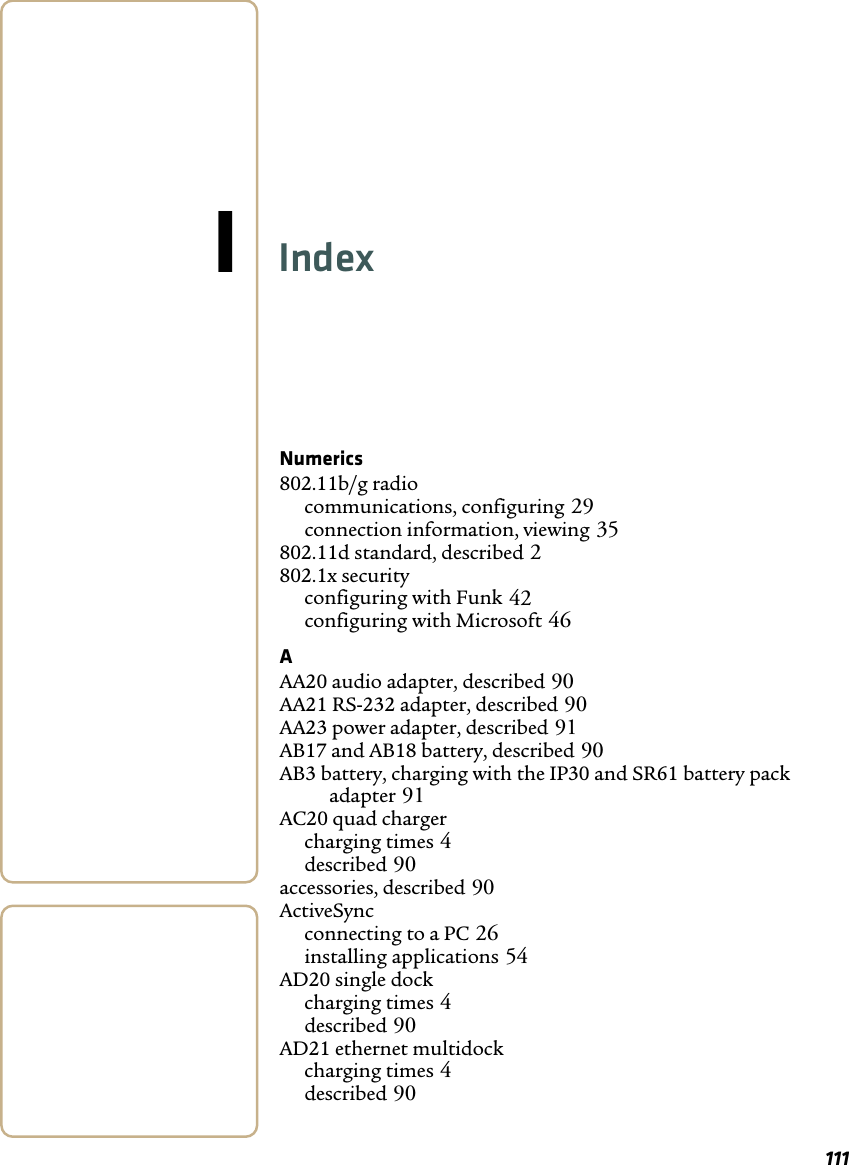 I

Index

Numerics
802.11b/g radio
communications, configuring 29
connection information, viewing 35
802.11d standard, described 2
802.1x security
configuring with Funk 42
configuring with Microsoft 46

A
AA20 audio adapter, described 90
AA21 RS-232 adapter, described 90
AA23 power adapter, described 91
AB17 and AB18 battery, described 90
AB3 battery, charging with the IP30 and SR61 battery pack adapter 91
AC20 quad charger
charging times 4
described 90
accessories, described 90
ActiveSync
connecting to a PC 26
installing applications 54
AD20 single dock
charging times 4
described 90
AD21 ethernet multidock
charging times 4
described 90

111